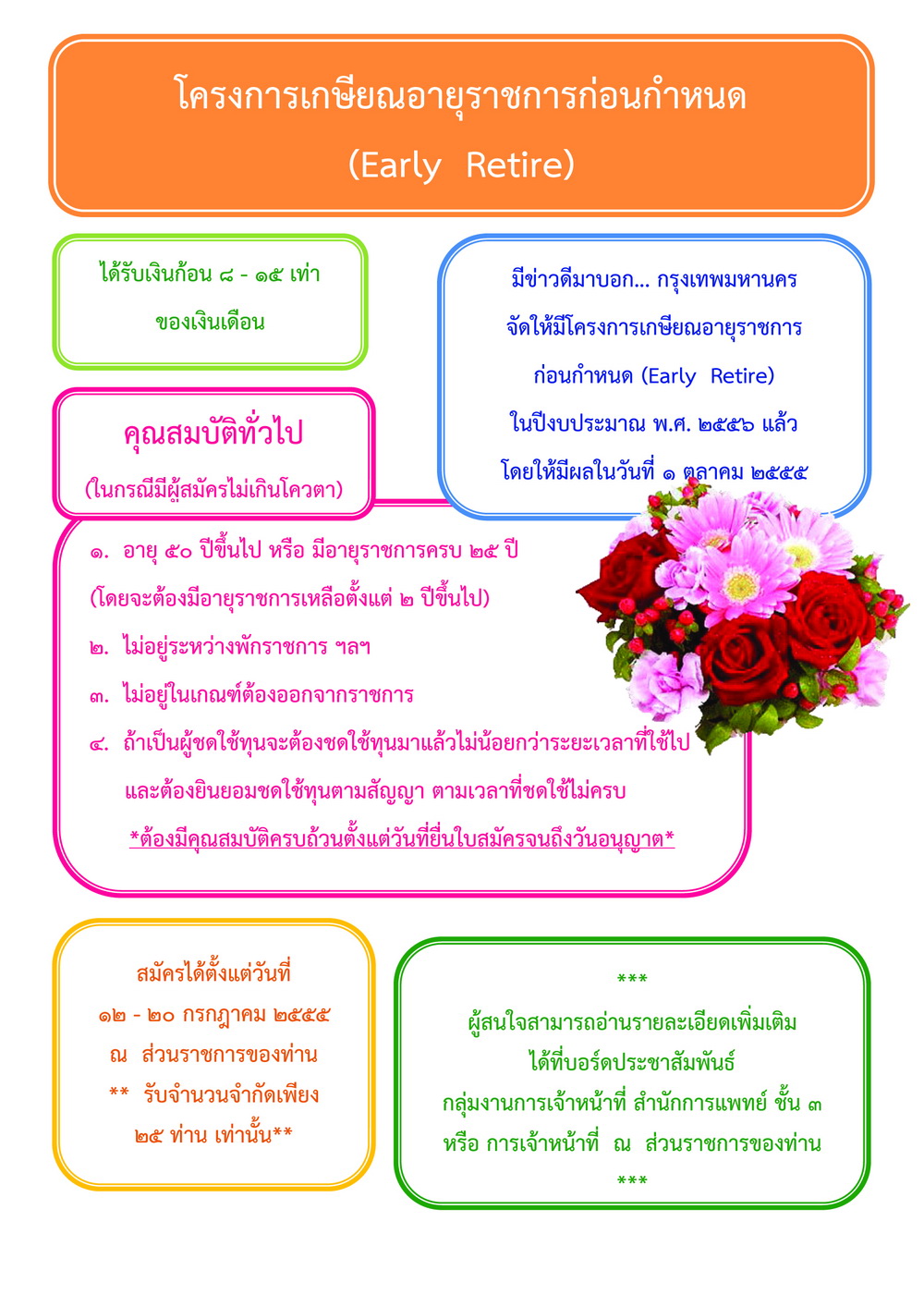 โครงการเกษียณอายุราชการก่อนกำหนด

(Early Retire)

ได้รับเงินก้อน ๘ - ๑๕ เท่า ของเงินเดือน

มีข่าวดีมาบอก... กรุงเทพมหานคร จัดให้มีโครงการเกษียณอายุราชการ ก่อนกำหนด (Early Retire) ในปีงบประมาณ พ.ศ. ๒๕๕๖ แล้ว โดยให้มีผลในวันที่ ๑ ตุลาคม ๒๕๕๕

คุณสมบัติทั่วไป

(ในกรณีมีผู้สมัครไม่เกินโควตา)

๑. อายุ ๕๐ ปีขึ้นไป หรือ มีอายุราชการครบ ๒๕ ปี (โดยจะต้องมีอายุราชการเหลือตั้งแต่ ๒ ปีขึ้นไป)

๒. ไม่อยู่ระหว่างพักราชการ ฯลฯ

๓. ไม่อยู่ในเกณฑ์ต้องออกจากราชการ

๔. ถ้าเป็นผู้ชดใช้ทุนจะต้องชดใช้ทุนมาแล้วไม่น้อยกว่าระยะเวลาที่ใช้ไป และต้องยินยอมชดใช้ทุนตามสัญญา ตามเวลาที่ชดใช้ไม่ครบ

*ต้องมีคุณสมบัติครบถ้วนตั้งแต่วันที่ยื่นใบสมัครจนถึงวันอนุญาต*

สมัครได้ตั้งแต่วันที่ ๑๒ - ๒๐ กรกฎาคม ๒๕๕๕ ณ ส่วนราชการของท่าน ** รับจำนวนจำกัดเพียง ๒๕ ท่าน เท่านั้น**

***

ผู้สนใจสามารถอ่านรายละเอียดเพิ่มเติม ได้ที่บอร์ดประชาสัมพันธ์ กลุ่มงานการเจ้าหน้าที่ สำนักการแพทย์ ชั้น ๓ หรือ การเจ้าหน้าที่ ณ ส่วนราชการของท่าน

***